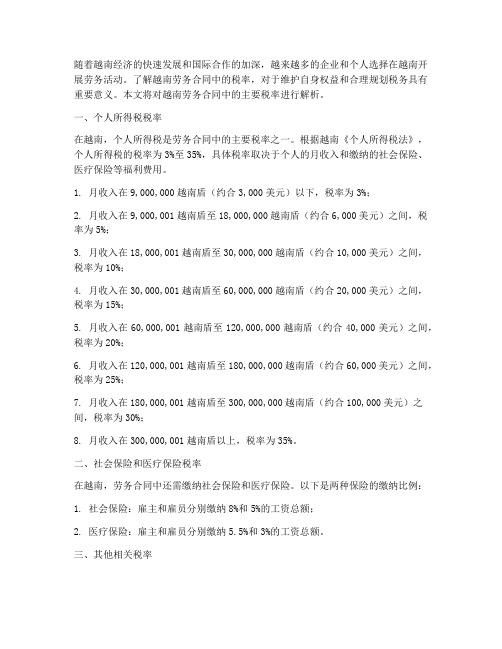 随着越南经济的快速发展和国际合作的加深，越来越多的企业和个人选择在越南开展劳务活动。了解越南劳务合同中的税率，对于维护自身权益和合理规划税务具有重要意义。本文将对越南劳务合同中的主要税率进行解析。

一、个人所得税税率

在越南，个人所得税是劳务合同中的主要税率之一。根据越南《个人所得税法》，个人所得税的税率为3%至35%，具体税率取决于个人的月收入和缴纳的社会保险、医疗保险等福利费用。

1. 月收入在9,000,000越南盾（约合3,000美元）以下，税率为3%；

2. 月收入在9,000,001越南盾至18,000,000越南盾（约合6,000美元）之间，税率为5%；

3. 月收入在18,000,001越南盾至30,000,000越南盾（约合10,000美元）之间，税率为10%；

4. 月收入在30,000,001越南盾至60,000,000越南盾（约合20,000美元）之间，税率为15%；

5. 月收入在60,000,001越南盾至120,000,000越南盾（约合40,000美元）之间，税率为20%；

6. 月收入在120,000,001越南盾至180,000,000越南盾（约合60,000美元）之间，税率为25%；

7. 月收入在180,000,001越南盾至300,000,000越南盾（约合100,000美元）之间，税率为30%；

8. 月收入在300,000,001越南盾以上，税率为35%。

二、社会保险和医疗保险税率

在越南，劳务合同中还需缴纳社会保险和医疗保险。以下是两种保险的缴纳比例：

1. 社会保险：雇主和雇员分别缴纳8%和5%的工资总额；

2. 医疗保险：雇主和雇员分别缴纳5.5%和3%的工资总额。

三、其他相关税率